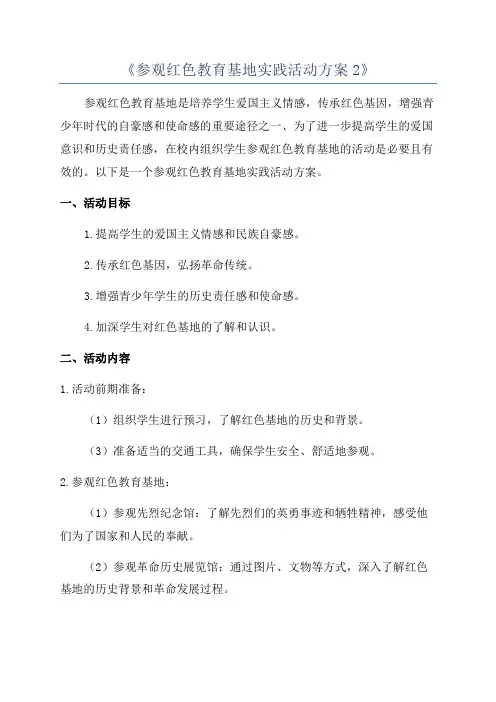 《参观红色教育基地实践活动方案 2》

参观红色教育基地是培养学生爱国主义情感，传承红色基因，增强青少年时代的自豪感和使命感的重要途径之一、为了进一步提高学生的爱国意识和历史责任感，在校内组织学生参观红色教育基地的活动是必要且有效的。以下是一个参观红色教育基地实践活动方案。

一、活动目标

1.提高学生的爱国主义情感和民族自豪感。

2.传承红色基因，弘扬革命传统。

3.增强青少年学生的历史责任感和使命感。

4.加深学生对红色基地的了解和认识。

二、活动内容

1.活动前期准备：

（1）组织学生进行预习，了解红色基地的历史和背景。

（3）准备适当的交通工具，确保学生安全、舒适地参观。

2.参观红色教育基地：

（1）参观先烈纪念馆：了解先烈们的英勇事迹和牺牲精神，感受他们为了国家和人民的奉献。

（2）参观革命历史展览馆：通过图片、文物等方式，深入了解红色基地的历史背景和革命发展过程。